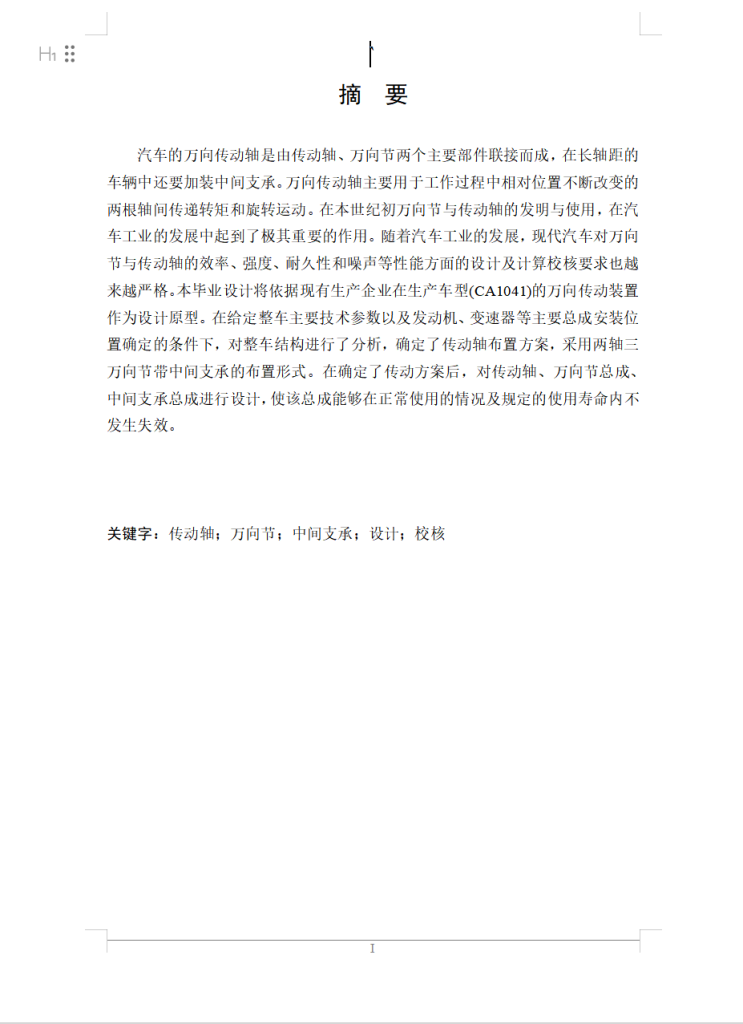 H1

摘 要

汽车的万向传动轴是由传动轴、万向节两个主要部件联接而成，在长轴距的车辆中还要加装中间支承。万向传动轴主要用于工作过程中相对位置不断改变的两根轴间传递转矩和旋转运动。在本世纪初万向节与传动轴的发明与使用，在汽车工业的发展中起到了极其重要的作用。随着汽车工业的发展，现代汽车对万向节与传动轴的效率、强度、耐久性和噪声等性能方面的设计及计算校核要求也越来越严格。本毕业设计将依据现有生产企业在生产车型(CA1041)的万向传动装置作为设计原型。在给定整车主要技术参数以及发动机、变速器等主要总成安装位置确定的条件下，对整车结构进行了分析，确定了传动轴布置方案，采用两轴三万向节带中间支承的布置形式。在确定了传动方案后，对传动轴、万向节总成、中间支承总成进行设计，使该总成能够在正常使用的情况及规定的使用寿命内不发生失效。

关键字：传动轴；万向节；中间支承；设计；校核

I